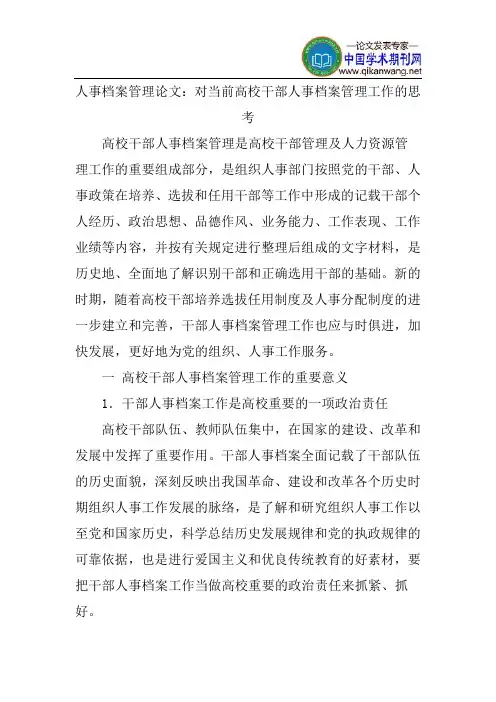 —论文发表专家—
中国学术期刊网
www.qikanwang.net

人事档案管理论文：对当前高校干部人事档案管理工作的思考

高校干部人事档案管理是高校干部管理及人力资源管理工作的重要组成部分，是组织人事部门按照党的干部、人事政策在培养、选拔和任用干部等工作中形成的记载干部个人经历、政治思想、品德作风、业务能力、工作表现、工作业绩等内容，并按有关规定进行整理后组成的文字材料，是历史地、全面地了解识别干部和正确选用干部的基础。新的时期，随着高校干部培养选拔任用制度及人事分配制度的进一步建立和完善，干部人事档案管理工作也应与时俱进，加快发展，更好地为党的组织、人事工作服务。

一 高校干部人事档案管理工作的重要意义

1. 干部人事档案工作是高校重要的一项政治责任

高校干部队伍、教师队伍集中，在国家的建设、改革和发展中发挥了重要作用。干部人事档案全面记载了干部队伍的历史面貌，深刻反映出我国革命、建设和改革各个历史时期组织人事工作发展的脉络，是了解和研究组织人事工作以至党和国家历史，科学总结历史发展规律和党的执政规律的可靠依据，也是进行爱国主义和优良传统教育的好素材，要把干部人事档案工作当做高校重要的政治责任来抓紧、抓好。